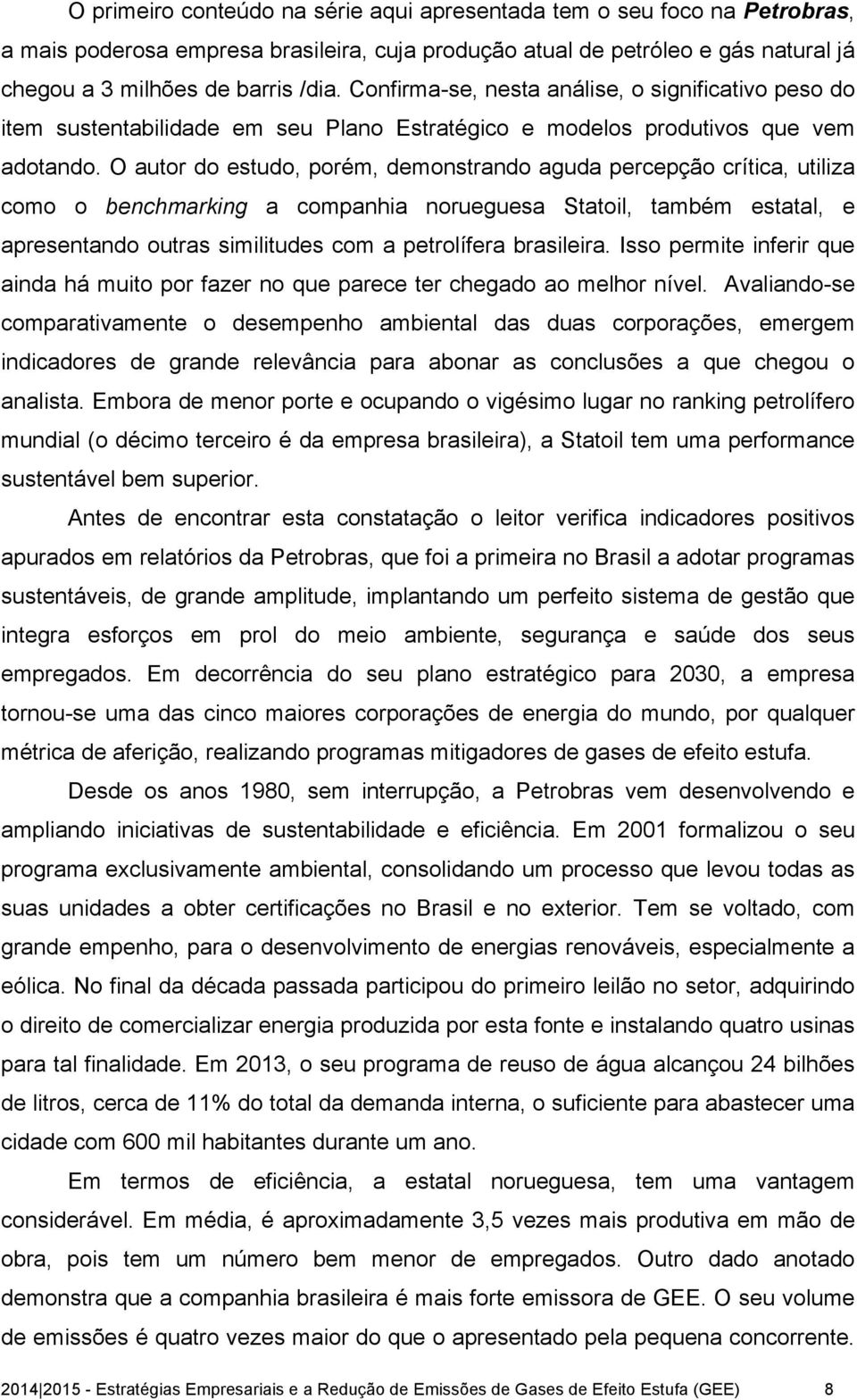 O primeiro conteúdo na série aqui apresentada tem o seu foco na Petrobras, a mais poderosa empresa brasileira, cuja produção atual de petróleo e gás natural já chegou a 3 milhões de barris /dia. Confirma-se, nesta análise, o significativo peso do item sustentabilidade em seu Plano Estratégico e modelos produtivos que vem adotando. O autor do estudo, porém, demonstrando aguda percepção crítica, utiliza como o benchmarking a companhia norueguesa Statoil, também estatal, e apresentando outras similitudes com a petrolífera brasileira. Isso permite inferir que ainda há muito por fazer no que parece ter chegado ao melhor nível. Avaliando-se comparativamente o desempenho ambiental das duas corporações, emergem indicadores de grande relevância para abonar as conclusões a que chegou o analista. Embora de menor porte e ocupando o vigésimo lugar no ranking petrolífero mundial (o décimo terceiro é da empresa brasileira), a Statoil tem uma performance sustentável bem superior.

Antes de encontrar esta constatação o leitor verifica indicadores positivos apurados em relatórios da Petrobras, que foi a primeira no Brasil a adotar programas sustentáveis, de grande amplitude, implantando um perfeito sistema de gestão que integra esforços em prol do meio ambiente, segurança e saúde dos seus empregados. Em decorrência do seu plano estratégico para 2030, a empresa tornou-se uma das cinco maiores corporações de energia do mundo, por qualquer métrica de aferição, realizando programas mitigadores de gases de efeito estufa.

Desde os anos 1980, sem interrupção, a Petrobras vem desenvolvendo e ampliando iniciativas de sustentabilidade e eficiência. Em 2001 formalizou o seu programa exclusivamente ambiental, consolidando um processo que levou todas as suas unidades a obter certificações no Brasil e no exterior. Tem se voltado, com grande empenho, para o desenvolvimento de energias renováveis, especialmente a eólica. No final da década passada participou do primeiro leilão no setor, adquirindo o direito de comercializar energia produzida por esta fonte e instalando quatro usinas para tal finalidade. Em 2013, o seu programa de reuso de água alcançou 24 bilhões de litros, cerca de 11% do total da demanda interna, o suficiente para abastecer uma cidade com 600 mil habitantes durante um ano.

Em termos de eficiência, a estatal norueguesa, tem uma vantagem considerável. Em média, é aproximadamente 3,5 vezes mais produtiva em mão de obra, pois tem um número bem menor de empregados. Outro dado anotado demonstra que a companhia brasileira é mais forte emissora de GEE. O seu volume de emissões é quatro vezes maior do que o apresentado pela pequena concorrente.

2014 2015 - Estratégias Empresariais e a Redução de Emissões de Gases de Efeito Estufa (GEE) 8